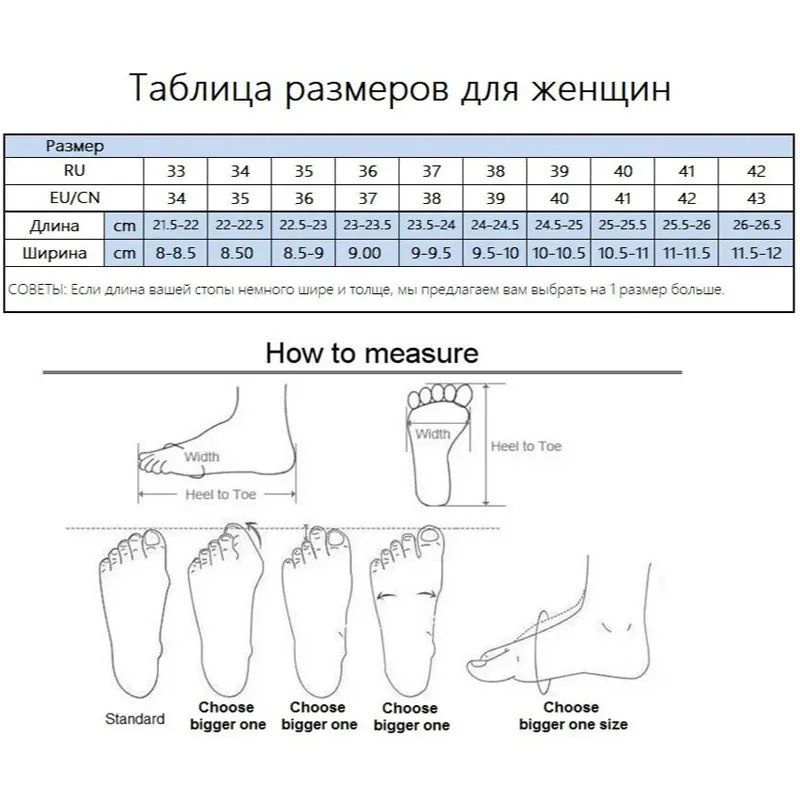 Таблица размеров для женщин

| Размер | | | | | | | | | | | |
|---|---|---|---|---|---|---|---|---|---|---|---|
| RU | | 33 | 34 | 35 | 36 | 37 | 38 | 39 | 40 | 41 | 42 |
| EU/CN | | 34 | 35 | 36 | 37 | 38 | 39 | 40 | 41 | 42 | 43 |
| Длина | cm | 21.5-22 | 22-22.5 | 22.5-23 | 23-23.5 | 23.5-24 | 24-24.5 | 24.5-25 | 25-25.5 | 25.5-26 | 26-26.5 |
| Ширина | cm | 8-8.5 | 8.50 | 8.5-9 | 9.00 | 9-9.5 | 9.5-10 | 10-10.5 | 10.5-11 | 11-11.5 | 11.5-12 |

СОВЕТЫ: Если длина вашей стопы немного шире и толще, мы предлагаем вам выбрать на 1 размер больше.

How to measure

Width

Heel to Toe

Width

Heel to Toe

Standard

Choose bigger one

Choose bigger one

Choose bigger one

Choose bigger one size